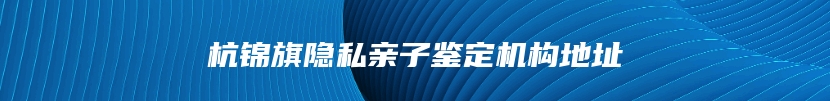 杭锦旗隐私亲子鉴定机构地址